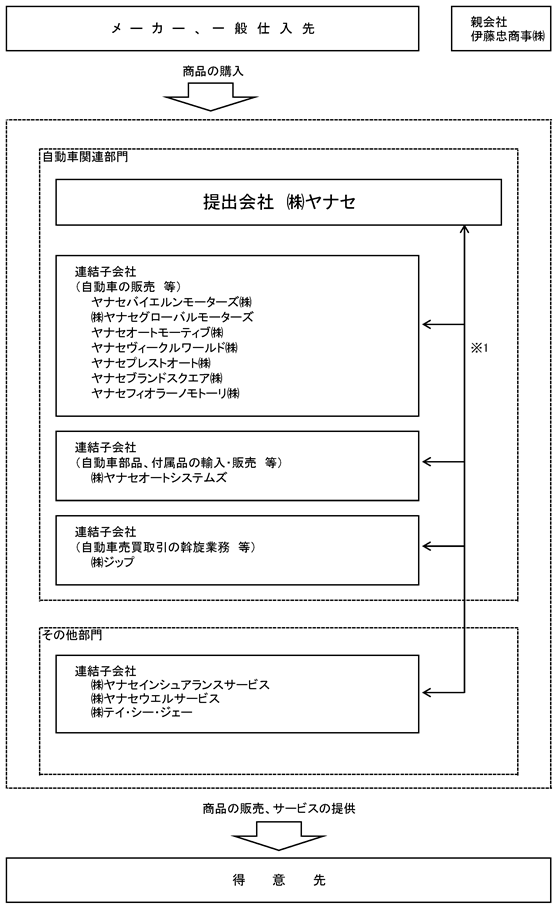 メーカー、一般仕入先

親会社
伊藤忠商事㈱

商品の購入

自動車関連部門

提出会社 ㈱ヤナセ

連結子会社
（自動車の販売 等）
ヤナセバイエルンモーターズ㈱
㈱ヤナセグローバルモーターズ
ヤナセオートモーティブ㈱
ヤナセヴィークルワールド㈱
ヤナセプレストオート㈱
ヤナセブランドスクエア㈱
ヤナセフィオラーノモトーリ㈱

※1

連結子会社
（自動車部品、付属品の輸入・販売 等）
㈱ヤナセオートシステムズ

連結子会社
（自動車売買取引の斡旋業務 等）
㈱ジップ

その他部門

連結子会社
㈱ヤナセインシュアランスサービス
㈱ヤナセウエルサービス
㈱テイ・シー・ジェー

商品の販売、サービスの提供

得 意 先